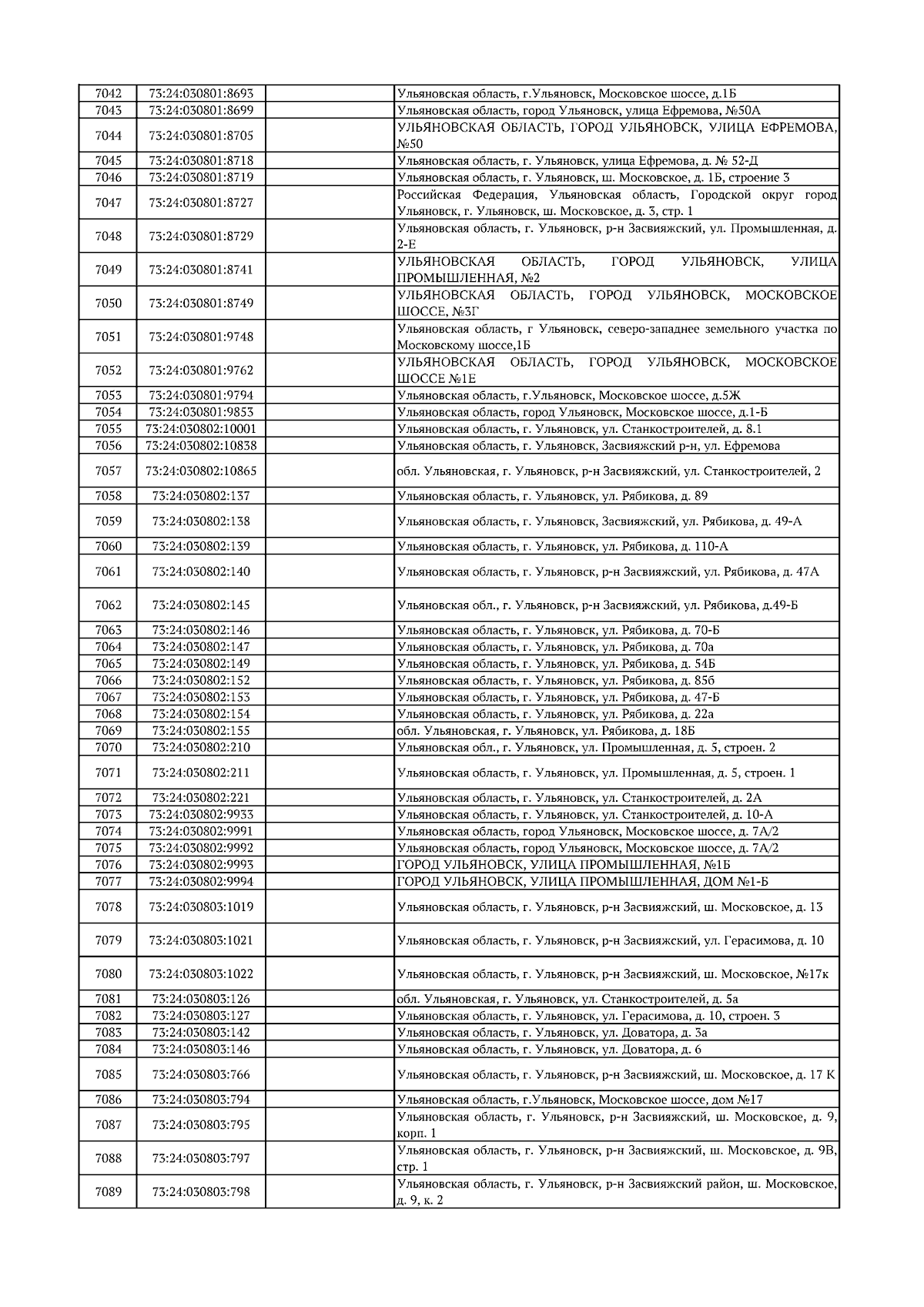 | 7042 | 73:24:030801:8693 | | Ульяновская область, г.Ульяновск, Московское шоссе, д.1Б |
|---|---|---|---|
| 7043 | 73:24:030801:8699 | | Ульяновская область, город Ульяновск, улица Ефремова, №50А |
| 7044 | 73:24:030801:8705 | | УЛЬЯНОВСКАЯ ОБЛАСТЬ, ГОРОД УЛЬЯНОВСК, УЛИЦА ЕФРЕМОВА, №50 |
| 7045 | 73:24:030801:8718 | | Ульяновская область, г. Ульяновск, улица Ефремова, д. № 52-Д |
| 7046 | 73:24:030801:8719 | | Ульяновская область, г. Ульяновск, ш. Московское, д. 1Б, строение 3 |
| 7047 | 73:24:030801:8727 | | Российская Федерация, Ульяновская область, Городской округ город Ульяновск, г. Ульяновск, ш. Московское, д. 3, стр. 1 |
| 7048 | 73:24:030801:8729 | | Ульяновская область, г. Ульяновск, р-н Засвияжский, ул. Промышленная, д. 2-Е |
| 7049 | 73:24:030801:8741 | | УЛЬЯНОВСКАЯ ОБЛАСТЬ, ГОРОД УЛЬЯНОВСК, УЛИЦА ПРОМЫШЛЕННАЯ, №2 |
| 7050 | 73:24:030801:8749 | | УЛЬЯНОВСКАЯ ОБЛАСТЬ, ГОРОД УЛЬЯНОВСК, МОСКОВСКОЕ ШОССЕ, №3Г |
| 7051 | 73:24:030801:9748 | | Ульяновская область, г Ульяновск, северо-западнее земельного участка по Московскому шоссе,1Б |
| 7052 | 73:24:030801:9762 | | УЛЬЯНОВСКАЯ ОБЛАСТЬ, ГОРОД УЛЬЯНОВСК, МОСКОВСКОЕ ШОССЕ №1Е |
| 7053 | 73:24:030801:9794 | | Ульяновская область, г.Ульяновск, Московское шоссе, д.5Ж |
| 7054 | 73:24:030801:9853 | | Ульяновская область, город Ульяновск, Московское шоссе, д.1-Б |
| 7055 | 73:24:030802:10001 | | Ульяновская область, г. Ульяновск, ул. Станкостроителей, д. 8.1 |
| 7056 | 73:24:030802:10838 | | Ульяновская область, г. Ульяновск, Засвияжский р-н, ул. Ефремова |
| 7057 | 73:24:030802:10865 | | обл. Ульяновская, г. Ульяновск, р-н Засвияжский, ул. Станкостроителей, 2 |
| 7058 | 73:24:030802:137 | | Ульяновская область, г. Ульяновск, ул. Рябикова, д. 89 |
| 7059 | 73:24:030802:138 | | Ульяновская область, г. Ульяновск, Засвияжский, ул. Рябикова, д. 49-А |
| 7060 | 73:24:030802:139 | | Ульяновская область, г. Ульяновск, ул. Рябикова, д. 110-А |
| 7061 | 73:24:030802:140 | | Ульяновская область, г. Ульяновск, р-н Засвияжский, ул. Рябикова, д. 47А |
| 7062 | 73:24:030802:145 | | Ульяновская обл., г. Ульяновск, р-н Засвияжский, ул. Рябикова, д.49-Б |
| 7063 | 73:24:030802:146 | | Ульяновская область, г. Ульяновск, ул. Рябикова, д. 70-Б |
| 7064 | 73:24:030802:147 | | Ульяновская область, г. Ульяновск, ул. Рябикова, д. 70а |
| 7065 | 73:24:030802:149 | | Ульяновская область, г. Ульяновск, ул. Рябикова, д. 54Б |
| 7066 | 73:24:030802:152 | | Ульяновская область, г. Ульяновск, ул. Рябикова, д. 85б |
| 7067 | 73:24:030802:153 | | Ульяновская область, г. Ульяновск, ул. Рябикова, д. 47-Б |
| 7068 | 73:24:030802:154 | | Ульяновская область, г. Ульяновск, ул. Рябикова, д. 22а |
| 7069 | 73:24:030802:155 | | обл. Ульяновская, г. Ульяновск, ул. Рябикова, д. 18Б |
| 7070 | 73:24:030802:210 | | Ульяновская обл., г. Ульяновск, ул. Промышленная, д. 5, строен. 2 |
| 7071 | 73:24:030802:211 | | Ульяновская область, г. Ульяновск, ул. Промышленная, д. 5, строен. 1 |
| 7072 | 73:24:030802:221 | | Ульяновская область, г. Ульяновск, ул. Станкостроителей, д. 2А |
| 7073 | 73:24:030802:9933 | | Ульяновская область, г. Ульяновск, ул. Станкостроителей, д. 10-А |
| 7074 | 73:24:030802:9991 | | Ульяновская область, город Ульяновск, Московское шоссе, д. 7А/2 |
| 7075 | 73:24:030802:9992 | | Ульяновская область, город Ульяновск, Московское шоссе, д. 7А/2 |
| 7076 | 73:24:030802:9993 | | ГОРОД УЛЬЯНОВСК, УЛИЦА ПРОМЫШЛЕННАЯ, №1Б |
| 7077 | 73:24:030802:9994 | | ГОРОД УЛЬЯНОВСК, УЛИЦА ПРОМЫШЛЕННАЯ, ДОМ №1-Б |
| 7078 | 73:24:030803:1019 | | Ульяновская область, г. Ульяновск, р-н Засвияжский, ш. Московское, д. 13 |
| 7079 | 73:24:030803:1021 | | Ульяновская область, г. Ульяновск, р-н Засвияжский, ул. Герасимова, д. 10 |
| 7080 | 73:24:030803:1022 | | Ульяновская область, г. Ульяновск, р-н Засвияжский, ш. Московское, №17к |
| 7081 | 73:24:030803:126 | | обл. Ульяновская, г. Ульяновск, ул. Станкостроителей, д. 5а |
| 7082 | 73:24:030803:127 | | Ульяновская область, г. Ульяновск, ул. Герасимова, д. 10, строен. 3 |
| 7083 | 73:24:030803:142 | | Ульяновская область, г. Ульяновск, ул. Доватора, д. 3а |
| 7084 | 73:24:030803:146 | | Ульяновская область, г. Ульяновск, ул. Доватора, д. 6 |
| 7085 | 73:24:030803:766 | | Ульяновская область, г. Ульяновск, р-н Засвияжский, ш. Московское, д. 17 К |
| 7086 | 73:24:030803:794 | | Ульяновская область, г.Ульяновск, Московское шоссе, дом №17 |
| 7087 | 73:24:030803:795 | | Ульяновская область, г. Ульяновск, р-н Засвияжский, ш. Московское, д. 9, корп. 1 |
| 7088 | 73:24:030803:797 | | Ульяновская область, г. Ульяновск, р-н Засвияжский, ш. Московское, д. 9В, стр. 1 |
| 7089 | 73:24:030803:798 | | Ульяновская область, г. Ульяновск, р-н Засвияжский район, ш. Московское, д. 9, к. 2 |